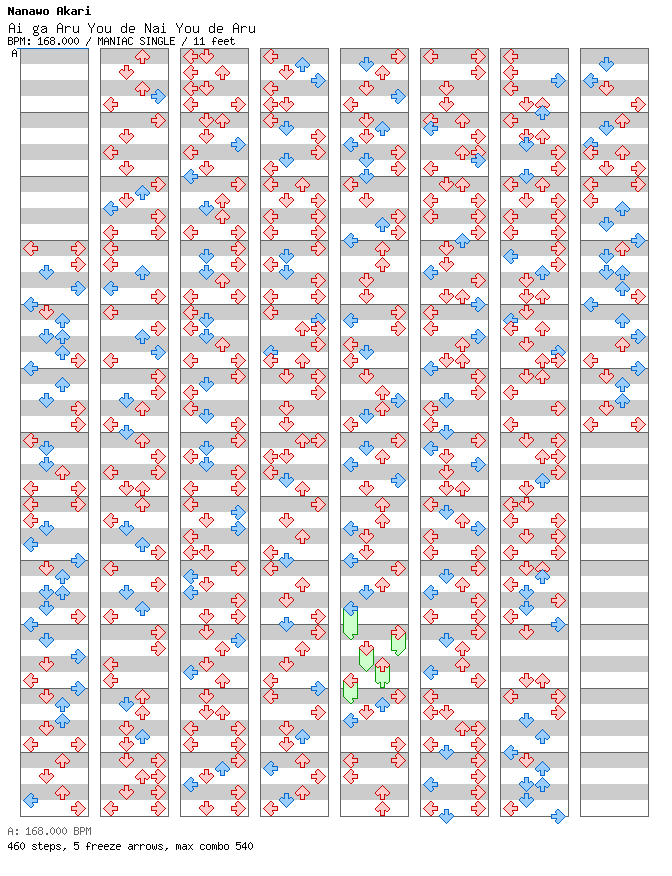 Nanawo Akari
Ai ga Aru You de Nai You de Aru
BPM: 168.000 / MANIAC SINGLE / 11 feet

A

A: 168.000 BPM
460 steps, 5 freeze arrows, max combo 540